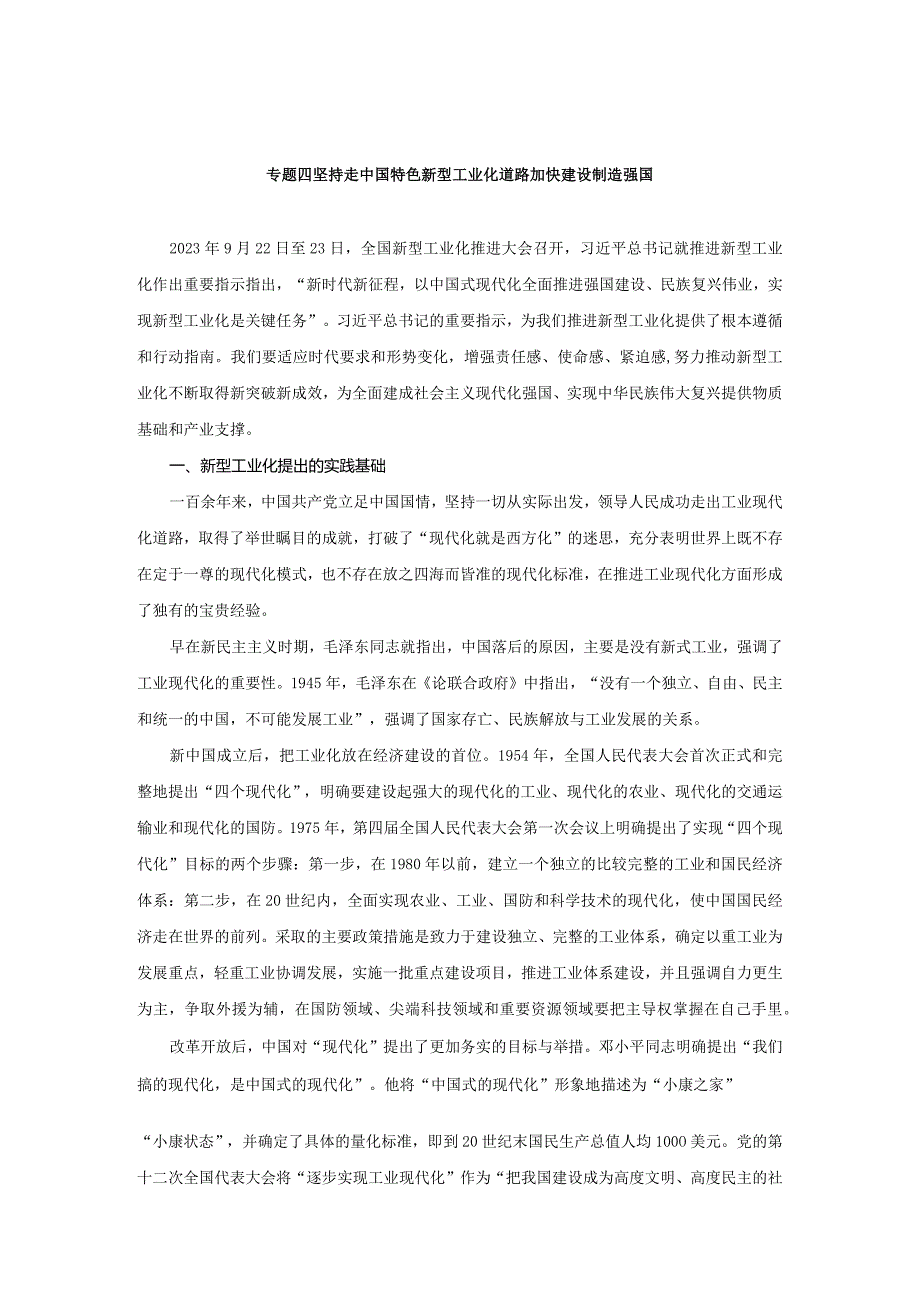 专题四坚持走中国特色新型工业化道路加快建设制造强国

2023年9月22日至23日，全国新型工业化推进大会召开，习近平总书记就推进新型工业化作出重要指示指出，“新时代新征程，以中国式现代化全面推进强国建设、民族复兴伟业，实现新型工业化是关键任务”。习近平总书记的重要指示，为我们推进新型工业化提供了根本遵循和行动指南。我们要适应时代要求和形势变化，增强责任感、使命感、紧迫感,努力推动新型工业化不断取得新突破新成效，为全面建成社会主义现代化强国、实现中华民族伟大复兴提供物质基础和产业支撑。

一、新型工业化提出的实践基础

一百余年来，中国共产党立足中国国情，坚持一切从实际出发，领导人民成功走出工业现代化道路，取得了举世瞩目的成就，打破了“现代化就是西方化”的迷思，充分表明世界上既不存在定于一尊的现代化模式，也不存在放之四海而皆准的现代化标准，在推进工业现代化方面形成了独有的宝贵经验。

早在新民主主义时期，毛泽东同志就指出，中国落后的原因，主要是没有新式工业，强调了工业现代化的重要性。1945年，毛泽东在《论联合政府》中指出，“没有一个独立、自由、民主和统一的中国，不可能发展工业”，强调了国家存亡、民族解放与工业发展的关系。

新中国成立后，把工业化放在经济建设的首位。1954年，全国人民代表大会首次正式和完整地提出“四个现代化”，明确要建设起强大的现代化的工业、现代化的农业、现代化的交通运输业和现代化的国防。1975年，第四届全国人民代表大会第一次会议上明确提出了实现“四个现代化”目标的两个步骤：第一步，在1980年以前，建立一个独立的比较完整的工业和国民经济体系：第二步，在20世纪内，全面实现农业、工业、国防和科学技术的现代化，使中国国民经济走在世界的前列。采取的主要政策措施是致力于建设独立、完整的工业体系，确定以重工业为发展重点，轻重工业协调发展，实施一批重点建设项目，推进工业体系建设，并且强调自力更生为主，争取外援为辅，在国防领域、尖端科技领域和重要资源领域要把主导权掌握在自己手里。

改革开放后，中国对“现代化”提出了更加务实的目标与举措。邓小平同志明确提出“我们搞的现代化，是中国式的现代化”。他将“中国式的现代化”形象地描述为“小康之家”

“小康状态”，并确定了具体的量化标准，即到20世纪末国民生产总值人均1000美元。党的第十二次全国代表大会将“逐步实现工业现代化”作为“把我国建设成为高度文明、高度民主的社